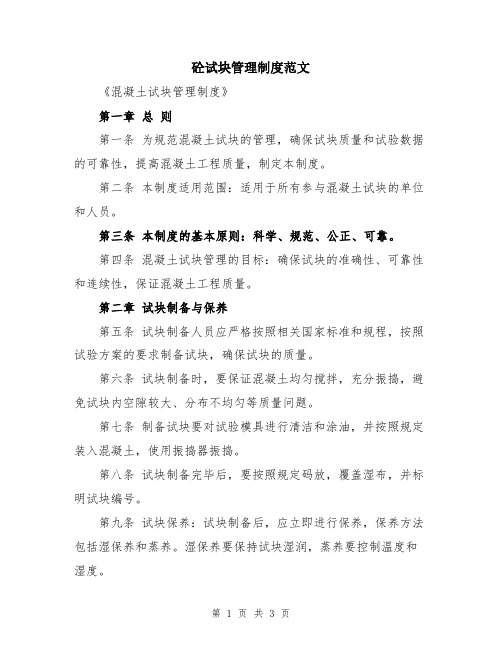 砼试块管理制度范文

《混凝土试块管理制度》

第一章 总 则

第一条 为规范混凝土试块的管理，确保试块质量和试验数据的可靠性，提高混凝土工程质量，制定本制度。

第二条 本制度适用范围：适用于所有参与混凝土试块的单位和人员。

第三条 本制度的基本原则：科学、规范、公正、可靠。

第四条 混凝土试块管理的目标：确保试块的准确性、可靠性和连续性，保证混凝土工程质量。

第二章 试块制备与保养

第五条 试块制备人员应严格按照相关国家标准和规程，按照试验方案的要求制备试块，确保试块的质量。

第六条 试块制备时，要保证混凝土均匀搅拌，充分振捣，避免试块内空隙较大、分布不均匀等质量问题。

第七条 制备试块要对试验模具进行清洁和涂油，并按照规定装入混凝土，使用振捣器振捣。

第八条 试块制备完毕后，要按照规定码放，覆盖湿布，并标明试块编号。

第九条 试块保养：试块制备后，应立即进行保养，保养方法包括湿保养和蒸养。湿保养要保持试块湿润，蒸养要控制温度和湿度。

第 1 页 共 3 页